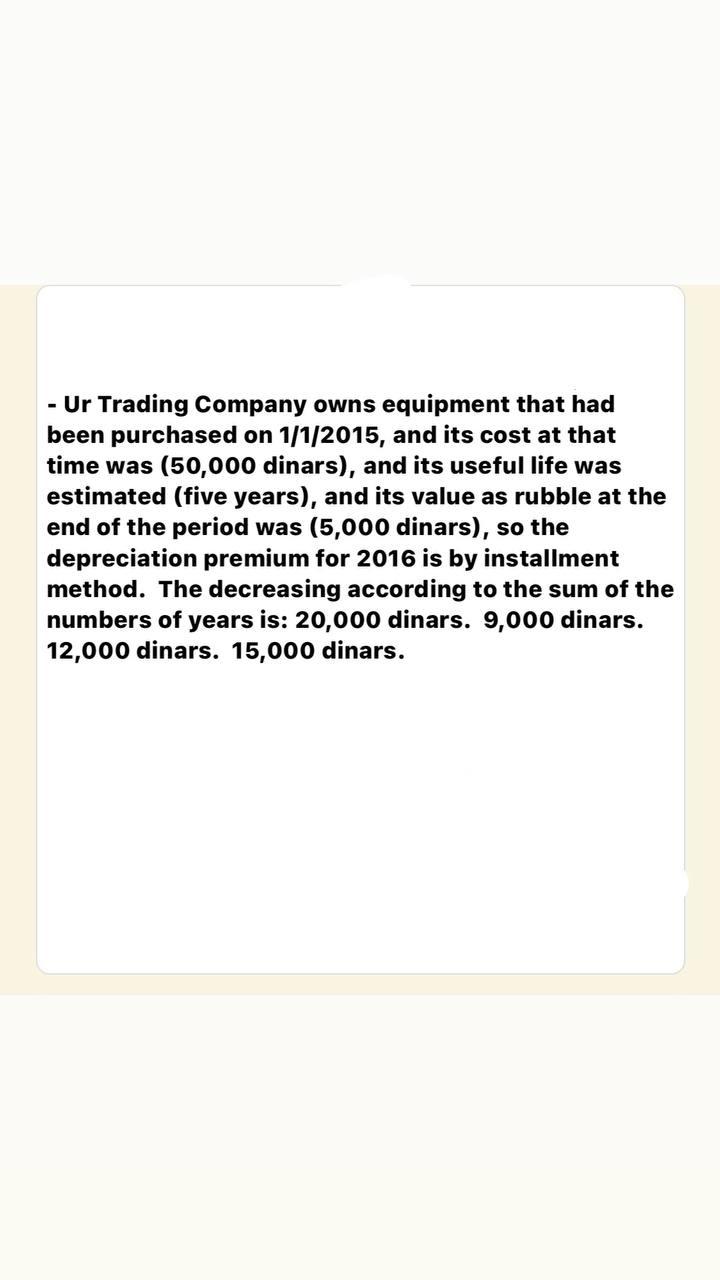 - Ur Trading Company owns equipment that had been purchased on 1/1/2015, and its cost at that time was (50,000 dinars), and its useful life was estimated (five years), and its value as rubble at the end of the period was (5,000 dinars), so the depreciation premium for 2016 is by installment method.  The decreasing according to the sum of the numbers of years is: 20,000 dinars.  9,000 dinars.  12,000 dinars.  15,000 dinars.